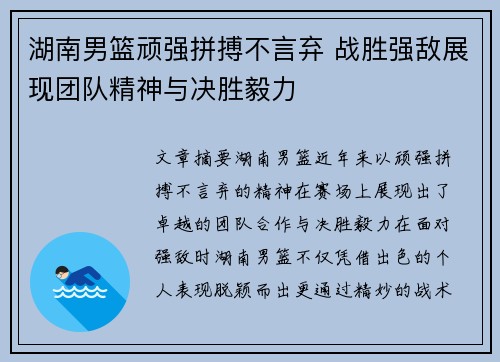 湖南男篮顽强拼搏不言弃 战胜强敌展现团队精神与决胜毅力

文章摘要湖南男篮近年来以顽强拼搏不言弃的精神在赛场上展现出了卓越的团队合作与决胜毅力在面对强敌时湖南男篮不仅凭借出色的个人表现脱颖而出更通过精妙的战术